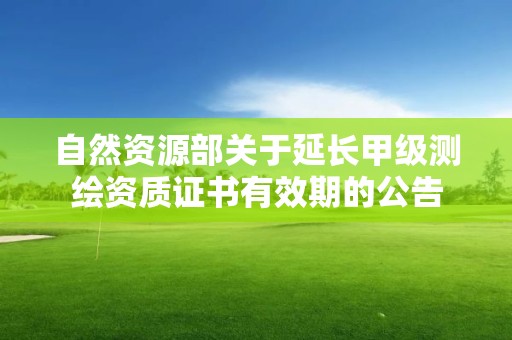 自然资源部关于延长甲级测绘资质证书有效期的公告